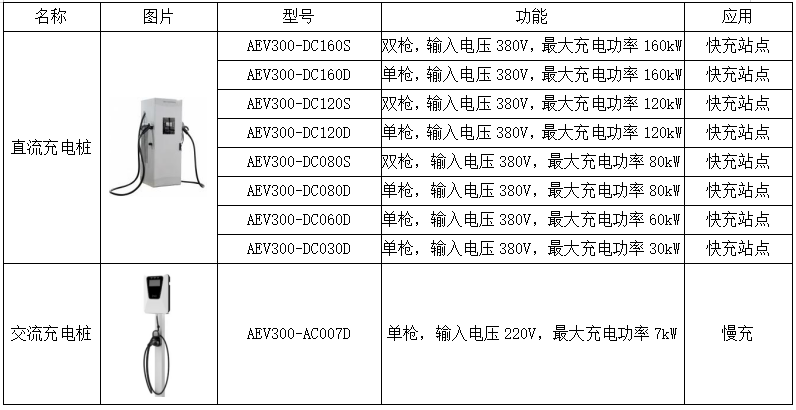 | 名称 | 图片 | 型号 | 功能 | 应用 |
|---|---|---|---|---|
| 直流充电桩 |  | AEV300-DC160S | 双枪，输入电压380V，最大充电功率160kW | 快充站点 |
|  |  | AEV300-DC160D | 单枪，输入电压380V，最大充电功率160kW | 快充站点 |
|  |  | AEV300-DC120S | 双枪，输入电压380V，最大充电功率120kW | 快充站点 |
|  |  | AEV300-DC120D | 单枪，输入电压380V，最大充电功率120kW | 快充站点 |
|  |  | AEV300-DC080S | 双枪，输入电压380V，最大充电功率80kW | 快充站点 |
|  |  | AEV300-DC080D | 单枪，输入电压380V，最大充电功率80kW | 快充站点 |
|  |  | AEV300-DC060D | 单枪，输入电压380V，最大充电功率60kW | 快充站点 |
|  |  | AEV300-DC030D | 单枪，输入电压380V，最大充电功率30kW | 快充站点 |
| 交流充电桩 |  | AEV300-AC007D | 单枪，输入电压220V，最大充电功率7kW | 慢充 |